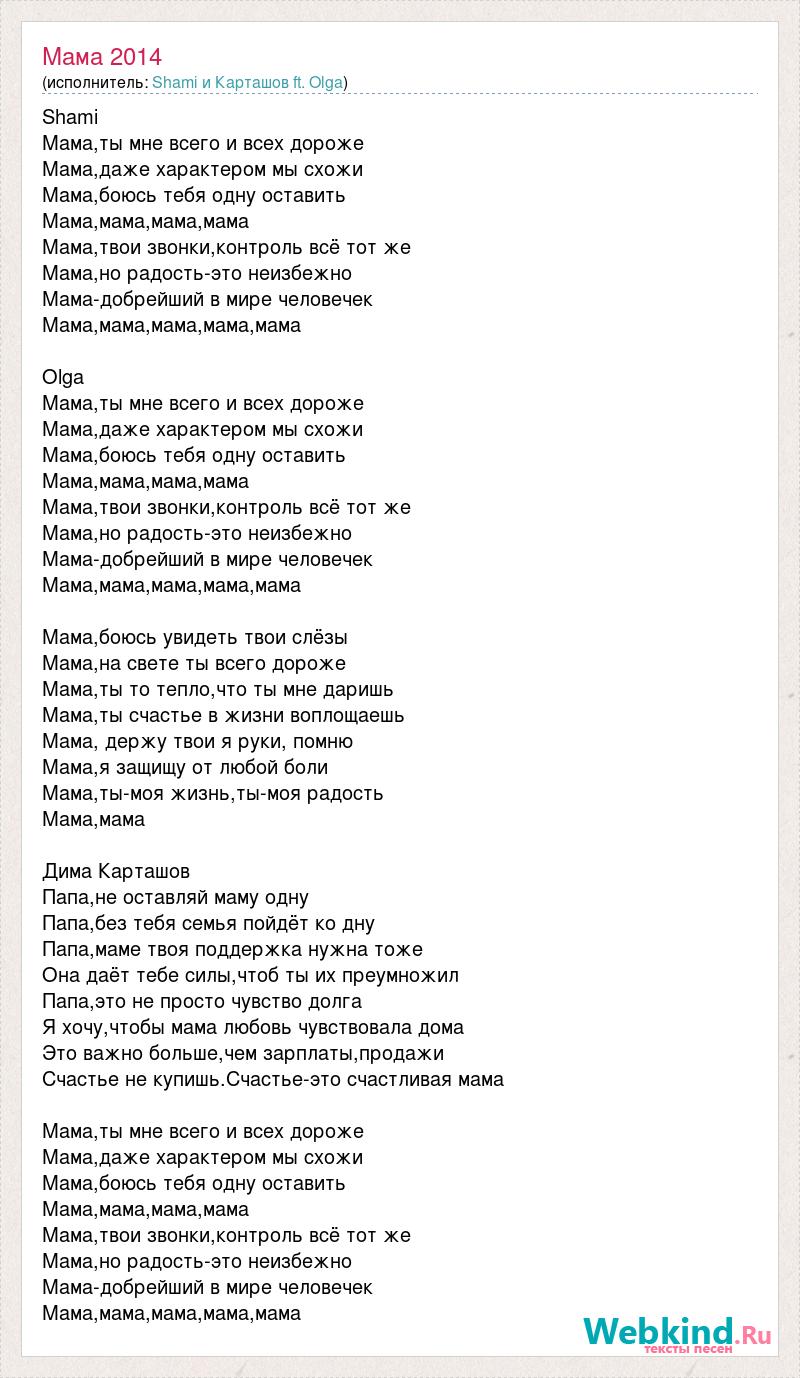 Мама 2014
(исполнитель: Shami и Карташов ft. Olga)

Shami
Мама,ты мне всего и всех дороже
Мама,даже характером мы схожи
Мама,боюсь тебя одну оставить
Мама,мама,мама,мама
Мама,твои звонки,контроль всё тот же
Мама,но радость-это неизбежно
Мама-добрейший в мире человечек
Мама,мама,мама,мама,мама

Olga
Мама,ты мне всего и всех дороже
Мама,даже характером мы схожи
Мама,боюсь тебя одну оставить
Мама,мама,мама,мама
Мама,твои звонки,контроль всё тот же
Мама,но радость-это неизбежно
Мама-добрейший в мире человечек
Мама,мама,мама,мама,мама

Мама,боюсь увидеть твои слёзы
Мама,на свете ты всего дороже
Мама,ты то тепло,что ты мне даришь
Мама,ты счастье в жизни воплощаешь
Мама, держу твои я руки, помню
Мама,я защищу от любой боли
Мама,ты-моя жизнь,ты-моя радость
Мама,мама

Дима Карташов
Папа,не оставляй маму одну
Папа,без тебя семья пойдёт ко дну
Папа,маме твоя поддержка нужна тоже
Она даёт тебе силы,чтоб ты их преумножил
Папа,это не просто чувство долга
Я хочу,чтобы мама любовь чувствовала дома
Это важно больше,чем зарплаты,продажи
Счастье не купишь.Счастье-это счастливая мама

Мама,ты мне всего и всех дороже
Мама,даже характером мы схожи
Мама,боюсь тебя одну оставить
Мама,мама,мама,мама
Мама,твои звонки,контроль всё тот же
Мама,но радость-это неизбежно
Мама-добрейший в мире человечек
Мама,мама,мама,мама,мама

Webkind.Ru
тексты песен